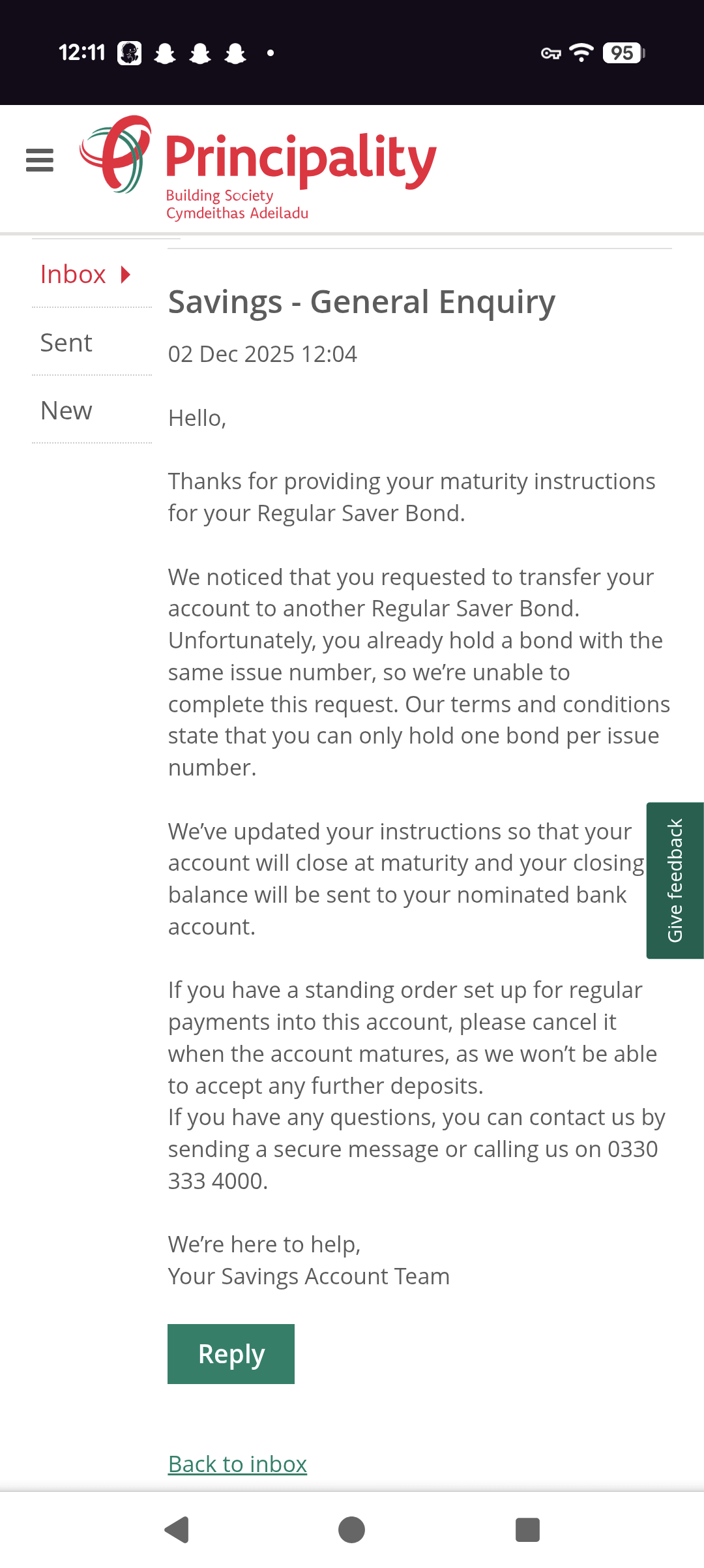 12:11 95

Principality
Building Society
Cymdeithas Adeiladu

Inbox

Sent

New

Savings - General Enquiry

02 Dec 2025 12:04

Hello,

Thanks for providing your maturity instructions for your Regular Saver Bond.

We noticed that you requested to transfer your account to another Regular Saver Bond. Unfortunately, you already hold a bond with the same issue number, so we're unable to complete this request. Our terms and conditions state that you can only hold one bond per issue number.

We've updated your instructions so that your account will close at maturity and your closing balance will be sent to your nominated bank account.

If you have a standing order set up for regular payments into this account, please cancel it when the account matures, as we won't be able to accept any further deposits.
If you have any questions, you can contact us by sending a secure message or calling us on 0330 333 4000.

We're here to help,
Your Savings Account Team

Reply

Back to inbox

Give feedback